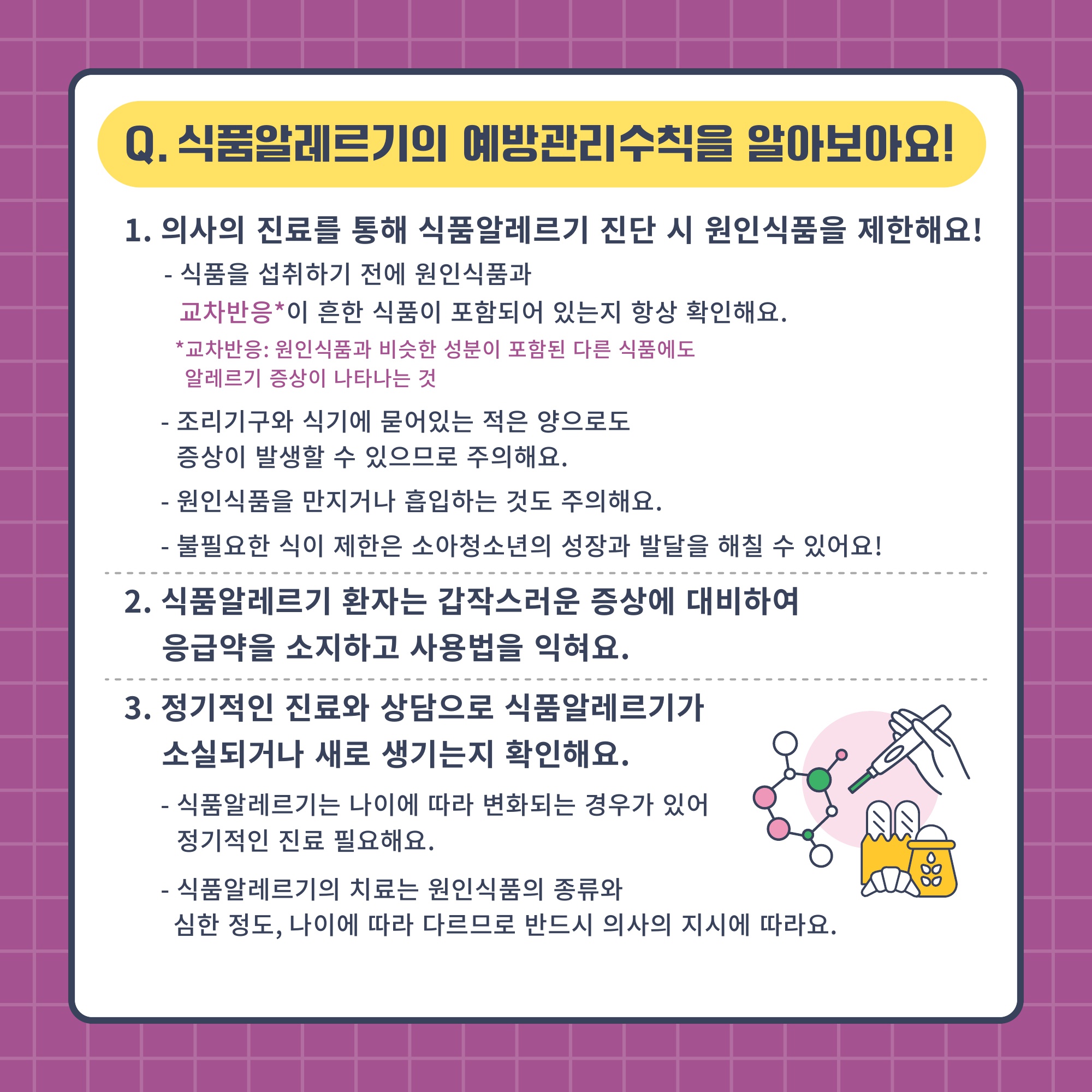 Q. 식품알레르기의 예방관리수칙을 알아보아요!

1. 의사의 진료를 통해 식품알레르기 진단 시 원인식품을 제한해요!

- 식품을 섭취하기 전에 원인식품과 교차반응*이 흔한 식품이 포함되어 있는지 항상 확인해요.

*교차반응: 원인식품과 비슷한 성분이 포함된 다른 식품에도 알레르기 증상이 나타나는 것

- 조리기구와 식기에 묻어있는 적은 양으로도 증상이 발생할 수 있으므로 주의해요.

- 원인식품을 만지거나 흡입하는 것도 주의해요.

- 불필요한 식이 제한은 소아청소년의 성장과 발달을 해칠 수 있어요!

2. 식품알레르기 환자는 갑작스러운 증상에 대비하여 응급약을 소지하고 사용법을 익혀요.

3. 정기적인 진료와 상담으로 식품알레르기가 소실되거나 새로 생기는지 확인해요.

- 식품알레르기는 나이에 따라 변화되는 경우가 있어 정기적인 진료 필요해요.

- 식품알레르기의 치료는 원인식품의 종류와 심한 정도, 나이에 따라 다르므로 반드시 의사의 지시에 따라요.